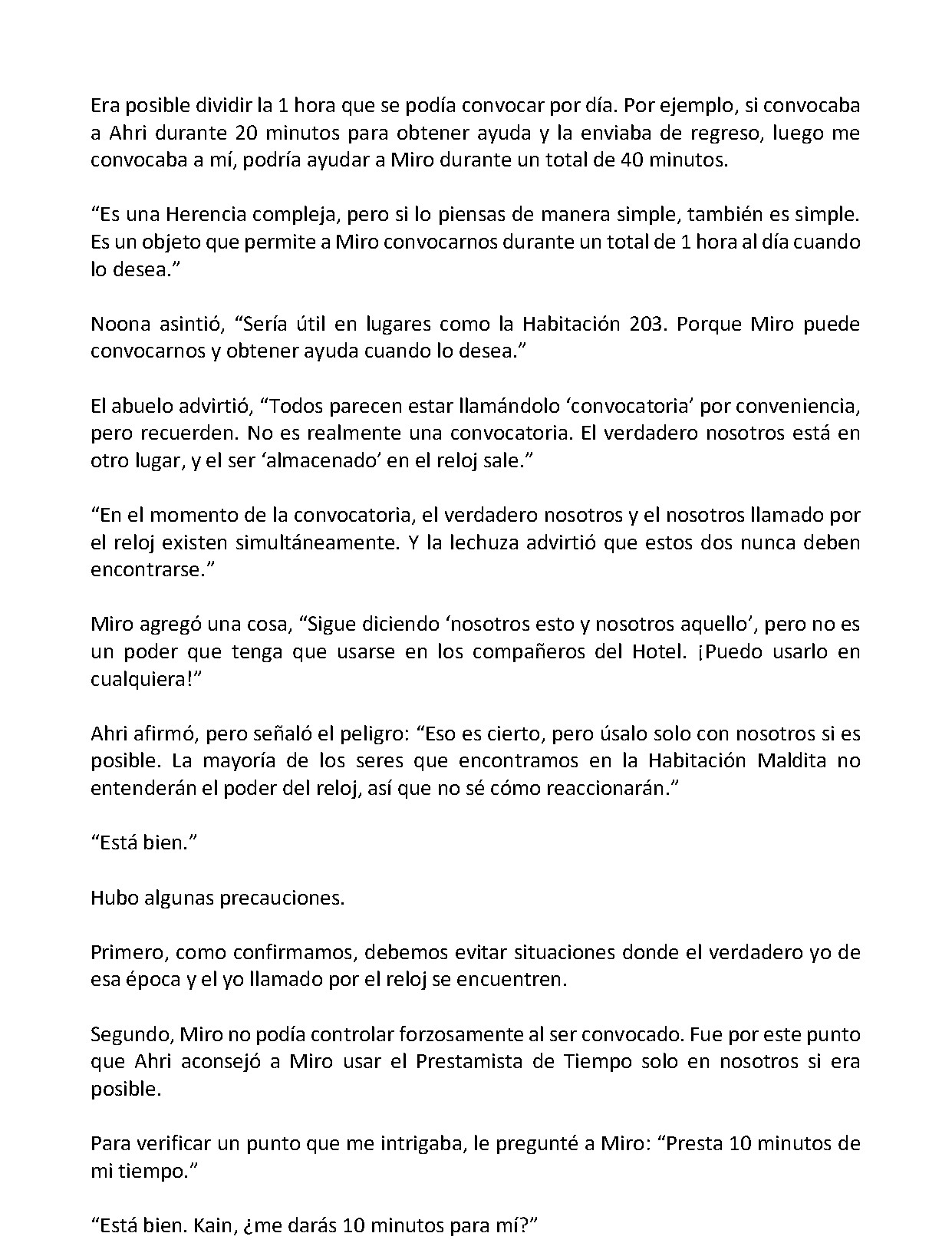 Era posible dividir la 1 hora que se podía convocar por día. Por ejemplo, si convocaba a Ahri durante 20 minutos para obtener ayuda y la enviaba de regreso, luego me convocaba a mí, podría ayudar a Miro durante un total de 40 minutos.

“Es una Herencia compleja, pero si lo piensas de manera simple, también es simple. Es un objeto que permite a Miro convocarnos durante un total de 1 hora al día cuando lo desea.”

Noona asintió, “Sería útil en lugares como la Habitación 203. Porque Miro puede convocarnos y obtener ayuda cuando lo desea.”

El abuelo advirtió, “Todos parecen estar llamándolo ‘convocatoria’ por conveniencia, pero recuerden. No es realmente una convocatoria. El verdadero nosotros está en otro lugar, y el ser ‘almacenado’ en el reloj sale.”

“En el momento de la convocatoria, el verdadero nosotros y el nosotros llamado por el reloj existen simultáneamente. Y la lechuza advirtió que estos dos nunca deben encontrarse.”

Miro agregó una cosa, “Sigue diciendo ‘nosotros esto y nosotros aquello’, pero no es un poder que tenga que usarse en los compañeros del Hotel. ¡Puedo usarlo en cualquiera!”

Ahri afirmó, pero señaló el peligro: “Eso es cierto, pero úsalo solo con nosotros si es posible. La mayoría de los seres que encontramos en la Habitación Maldita no entenderán el poder del reloj, así que no sé cómo reaccionarán.”

“Está bien.”

Hubo algunas precauciones.

Primero, como confirmamos, debemos evitar situaciones donde el verdadero yo de esa época y el yo llamado por el reloj se encuentren.

Segundo, Miro no podía controlar forzosamente al ser convocado. Fue por este punto que Ahri aconsejó a Miro usar el Prestamista de Tiempo solo en nosotros si era posible.

Para verificar un punto que me intrigaba, le pregunté a Miro: “Presta 10 minutos de mi tiempo.”

“Está bien. Kain, ¿me darás 10 minutos para mí?”